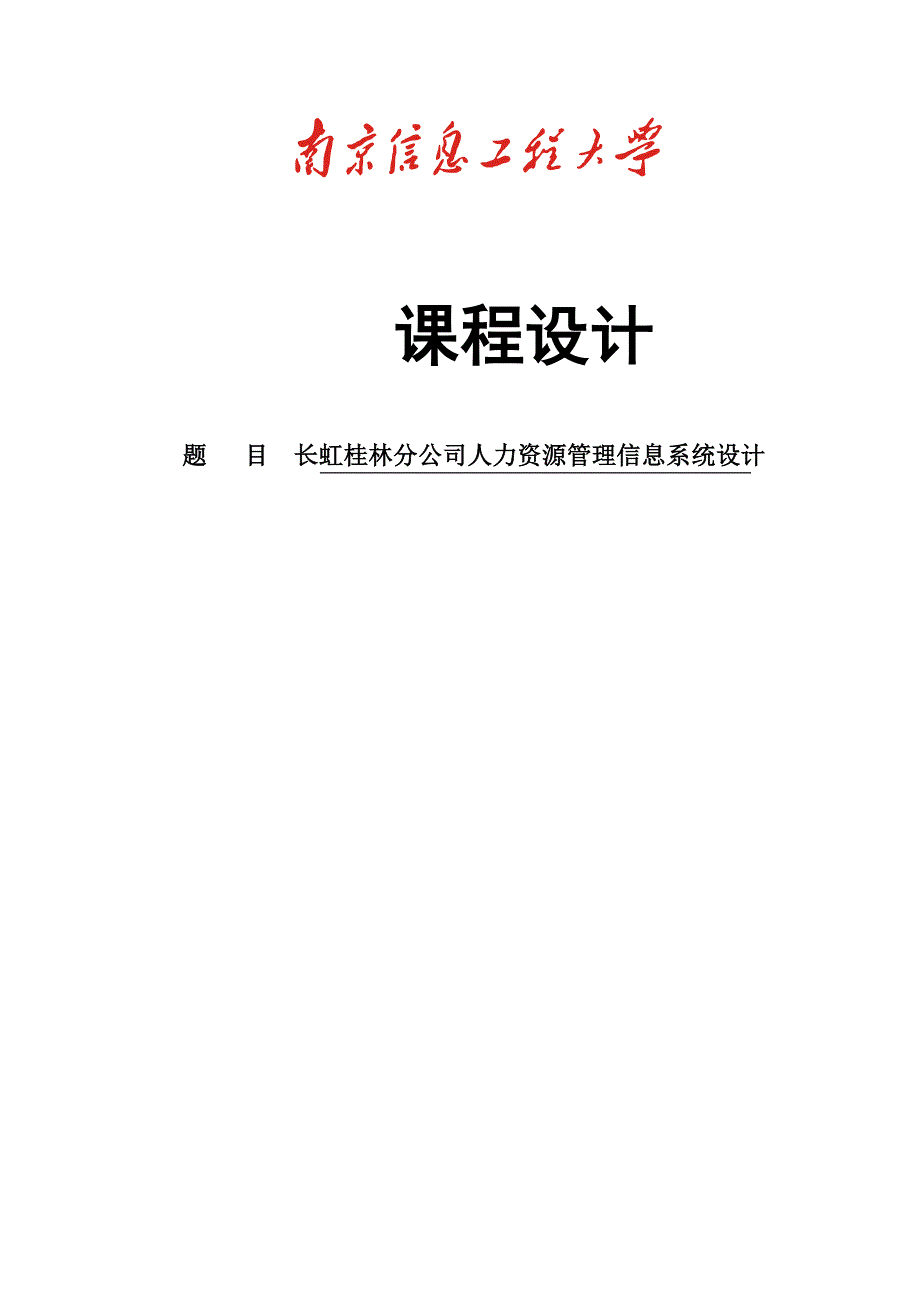 南京信息工程大学

课程设计

题　目　长虹桂林分公司人力资源管理信息系统设计